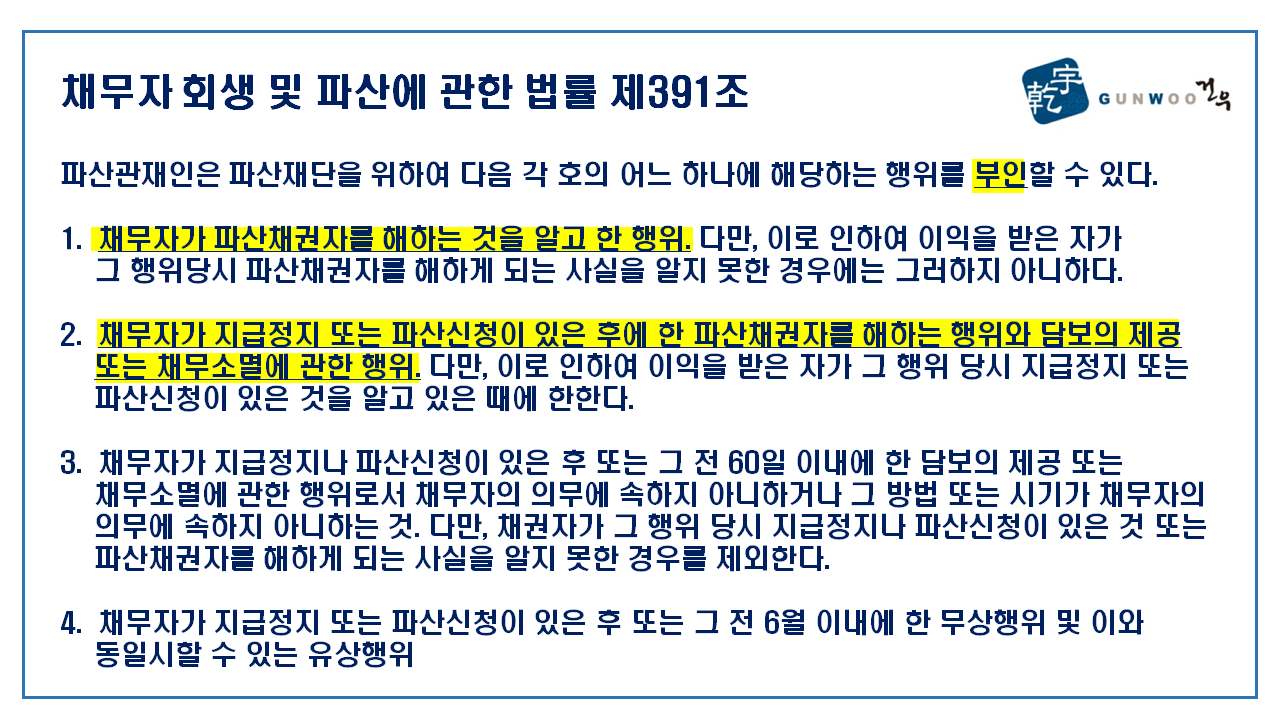 채무자 회생 및 파산에 관한 법률 제391조

乾宇 GUNWOO 건우

파산관재인은 파산재단을 위하여 다음 각 호의 어느 하나에 해당하는 행위를 부인할 수 있다.

1. 채무자가 파산채권자를 해하는 것을 알고 한 행위. 다만, 이로 인하여 이익을 받은 자가 그 행위당시 파산채권자를 해하게 되는 사실을 알지 못한 경우에는 그러하지 아니하다.

2. 채무자가 지급정지 또는 파산신청이 있은 후에 한 파산채권자를 해하는 행위와 담보의 제공 또는 채무소멸에 관한 행위. 다만, 이로 인하여 이익을 받은 자가 그 행위 당시 지급정지 또는 파산신청이 있은 것을 알고 있은 때에 한한다.

3. 채무자가 지급정지나 파산신청이 있은 후 또는 그 전 60일 이내에 한 담보의 제공 또는 채무소멸에 관한 행위로서 채무자의 의무에 속하지 아니하거나 그 방법 또는 시기가 채무자의 의무에 속하지 아니하는 것. 다만, 채권자가 그 행위 당시 지급정지나 파산신청이 있은 것 또는 파산채권자를 해하게 되는 사실을 알지 못한 경우를 제외한다.

4. 채무자가 지급정지 또는 파산신청이 있은 후 또는 그 전 6월 이내에 한 무상행위 및 이와 동일시할 수 있는 유상행위